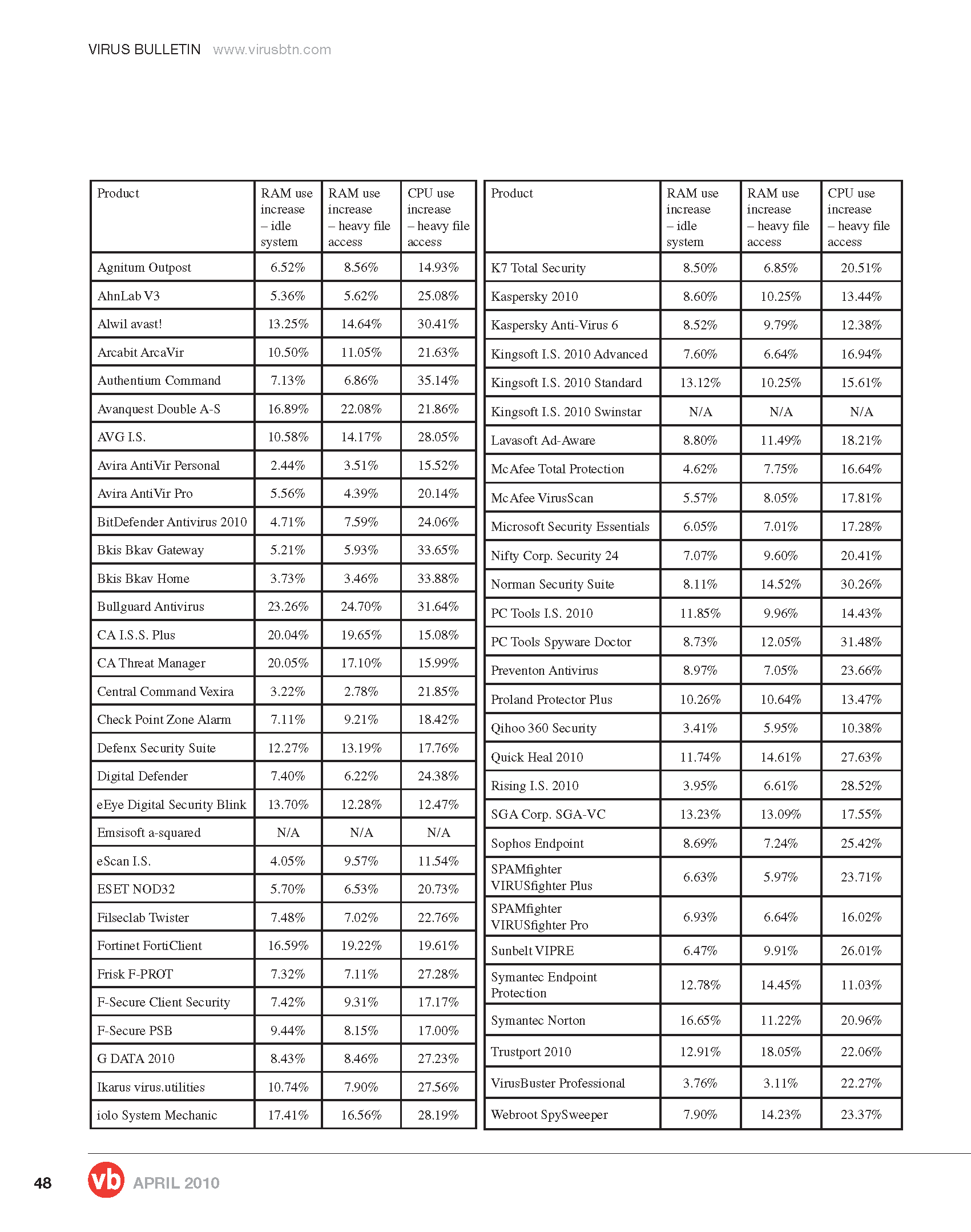 VIRUS BULLETIN www.virusbtn.com

| Product | RAM use increase – idle system | RAM use increase – heavy file access | CPU use increase – heavy file access |
|---|---|---|---|
| Agnitum Outpost | 6.52% | 8.56% | 14.93% |
| AhnLab V3 | 5.36% | 5.62% | 25.08% |
| Alwil avast! | 13.25% | 14.64% | 30.41% |
| Arcabit ArcaVir | 10.50% | 11.05% | 21.63% |
| Authentium Command | 7.13% | 6.86% | 35.14% |
| Avanquest Double A-S | 16.89% | 22.08% | 21.86% |
| AVG I.S. | 10.58% | 14.17% | 28.05% |
| Avira AntiVir Personal | 2.44% | 3.51% | 15.52% |
| Avira AntiVir Pro | 5.56% | 4.39% | 20.14% |
| BitDefender Antivirus 2010 | 4.71% | 7.59% | 24.06% |
| Bkis Bkav Gateway | 5.21% | 5.93% | 33.65% |
| Bkis Bkav Home | 3.73% | 3.46% | 33.88% |
| Bullguard Antivirus | 23.26% | 24.70% | 31.64% |
| CA I.S.S. Plus | 20.04% | 19.65% | 15.08% |
| CA Threat Manager | 20.05% | 17.10% | 15.99% |
| Central Command Vexira | 3.22% | 2.78% | 21.85% |
| Check Point Zone Alarm | 7.11% | 9.21% | 18.42% |
| Defenx Security Suite | 12.27% | 13.19% | 17.76% |
| Digital Defender | 7.40% | 6.22% | 24.38% |
| eEye Digital Security Blink | 13.70% | 12.28% | 12.47% |
| Emsisoft a-squared | N/A | N/A | N/A |
| eScan I.S. | 4.05% | 9.57% | 11.54% |
| ESET NOD32 | 5.70% | 6.53% | 20.73% |
| Filseclab Twister | 7.48% | 7.02% | 22.76% |
| Fortinet FortiClient | 16.59% | 19.22% | 19.61% |
| Frisk F-PROT | 7.32% | 7.11% | 27.28% |
| F-Secure Client Security | 7.42% | 9.31% | 17.17% |
| F-Secure PSB | 9.44% | 8.15% | 17.00% |
| G DATA 2010 | 8.43% | 8.46% | 27.23% |
| Ikarus virus.utilities | 10.74% | 7.90% | 27.56% |
| iolo System Mechanic | 17.41% | 16.56% | 28.19% |

| Product | RAM use increase – idle system | RAM use increase – heavy file access | CPU use increase – heavy file access |
|---|---|---|---|
| K7 Total Security | 8.50% | 6.85% | 20.51% |
| Kaspersky 2010 | 8.60% | 10.25% | 13.44% |
| Kaspersky Anti-Virus 6 | 8.52% | 9.79% | 12.38% |
| Kingsoft I.S. 2010 Advanced | 7.60% | 6.64% | 16.94% |
| Kingsoft I.S. 2010 Standard | 13.12% | 10.25% | 15.61% |
| Kingsoft I.S. 2010 Swinstar | N/A | N/A | N/A |
| Lavasoft Ad-Aware | 8.80% | 11.49% | 18.21% |
| McAfee Total Protection | 4.62% | 7.75% | 16.64% |
| McAfee VirusScan | 5.57% | 8.05% | 17.81% |
| Microsoft Security Essentials | 6.05% | 7.01% | 17.28% |
| Nifty Corp. Security 24 | 7.07% | 9.60% | 20.41% |
| Norman Security Suite | 8.11% | 14.52% | 30.26% |
| PC Tools I.S. 2010 | 11.85% | 9.96% | 14.43% |
| PC Tools Spyware Doctor | 8.73% | 12.05% | 31.48% |
| Preventon Antivirus | 8.97% | 7.05% | 23.66% |
| Proland Protector Plus | 10.26% | 10.64% | 13.47% |
| Qihoo 360 Security | 3.41% | 5.95% | 10.38% |
| Quick Heal 2010 | 11.74% | 14.61% | 27.63% |
| Rising I.S. 2010 | 3.95% | 6.61% | 28.52% |
| SGA Corp. SGA-VC | 13.23% | 13.09% | 17.55% |
| Sophos Endpoint | 8.69% | 7.24% | 25.42% |
| SPAMfighter VIRUSfighter Plus | 6.63% | 5.97% | 23.71% |
| SPAMfighter VIRUSfighter Pro | 6.93% | 6.64% | 16.02% |
| Sunbelt VIPRE | 6.47% | 9.91% | 26.01% |
| Symantec Endpoint Protection | 12.78% | 14.45% | 11.03% |
| Symantec Norton | 16.65% | 11.22% | 20.96% |
| Trustport 2010 | 12.91% | 18.05% | 22.06% |
| VirusBuster Professional | 3.76% | 3.11% | 22.27% |
| Webroot SpySweeper | 7.90% | 14.23% | 23.37% |

48 vb APRIL 2010